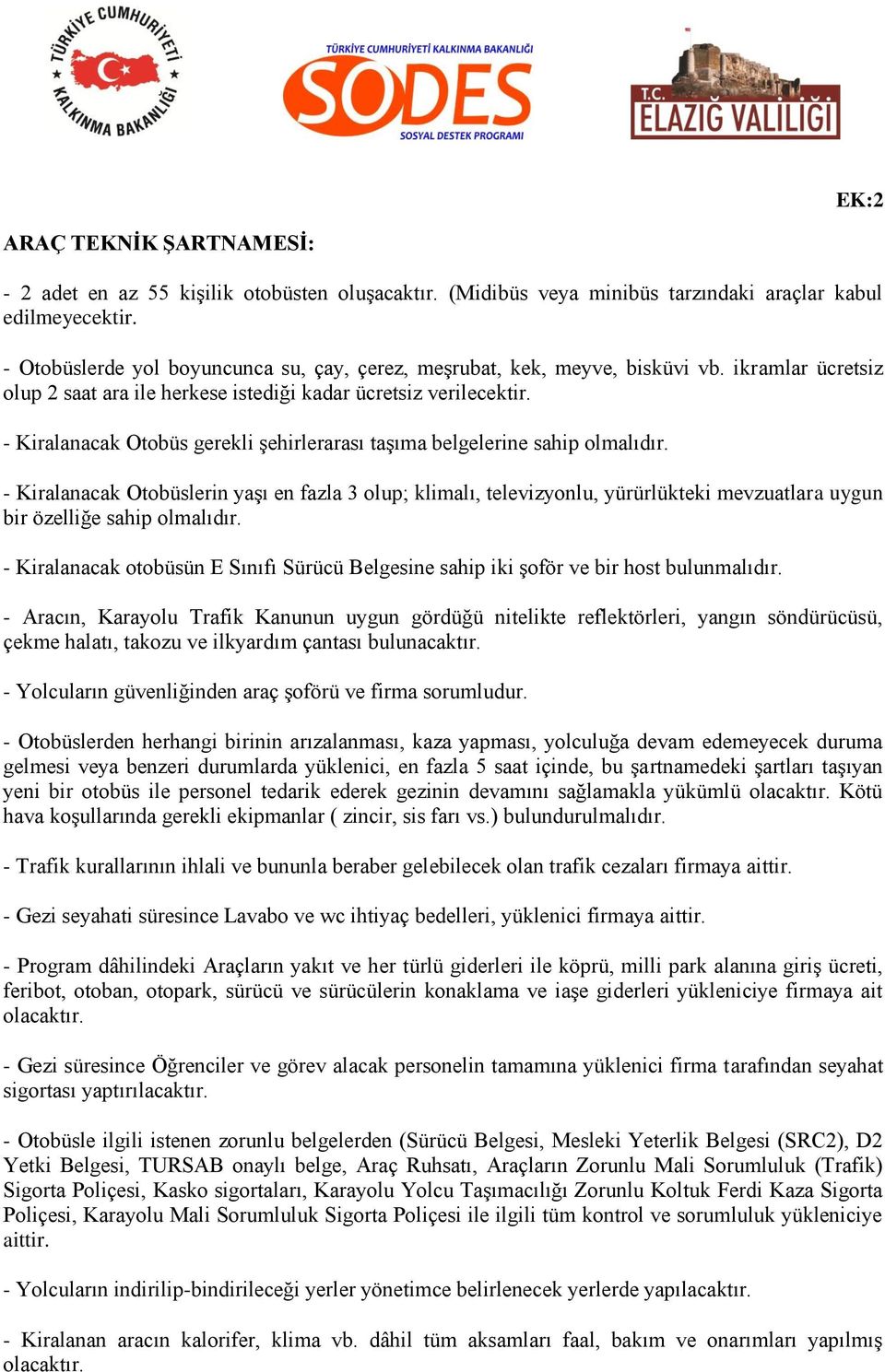 TÜRKİYE CUMHURİYETİ KALKINMA BAKANLIĞI

TÜRKİYE CUMHURİYETİ KALKINMA BAKANLIĞI
SODES
SOSYAL DESTEK PROGRAMI

T.C. ELAZIĞ VALİLİĞİ

EK:2

ARAÇ TEKNİK ŞARTNAMESİ:

- 2 adet en az 55 kişilik otobüsten oluşacaktır. (Midibüs veya minibüs tarzındaki araçlar kabul edilmeyecektir.

- Otobüslerde yol boyuncunca su, çay, çerez, meşrubat, kek, meyve, bisküvi vb. ikramlar ücretsiz olup 2 saat ara ile herkese istediği kadar ücretsiz verilecektir.

- Kiralanacak Otobüs gerekli şehirlerarası taşıma belgelerine sahip olmalıdır.

- Kiralanacak Otobüslerin yaşı en fazla 3 olup; klimalı, televizyonlu, yürürlükteki mevzuatlara uygun bir özelliğe sahip olmalıdır.

- Kiralanacak otobüsün E Sınıfı Sürücü Belgesine sahip iki şoför ve bir host bulunmalıdır.

- Aracın, Karayolu Trafik Kanunun uygun gördüğü nitelikte reflektörleri, yangın söndürücüsü, çekme halatı, takozu ve ilkyardım çantası bulunacaktır.

- Yolcuların güvenliğinden araç şoförü ve firma sorumludur.

- Otobüslerden herhangi birinin arızalanması, kaza yapması, yolculuğa devam edemeyecek duruma gelmesi veya benzeri durumlarda yüklenici, en fazla 5 saat içinde, bu şartnamedeki şartları taşıyan yeni bir otobüs ile personel tedarik ederek gezinin devamını sağlamakla yükümlü olacaktır. Kötü hava koşullarında gerekli ekipmanlar ( zincir, sis farı vs.) bulundurulmalıdır.

- Trafik kurallarının ihlali ve bununla beraber gelebilecek olan trafik cezaları firmaya aittir.

- Gezi seyahati süresince Lavabo ve wc ihtiyaç bedelleri, yüklenici firmaya aittir.

- Program dâhilindeki Araçların yakıt ve her türlü giderleri ile köprü, milli park alanına giriş ücreti, feribot, otoban, otopark, sürücü ve sürücülerin konaklama ve iaşe giderleri yükleniciye firmaya ait olacaktır.

- Gezi süresince Öğrenciler ve görev alacak personelin tamamına yüklenici firma tarafından seyahat sigortası yaptırılacaktır.

- Otobüsle ilgili istenen zorunlu belgelerden (Sürücü Belgesi, Mesleki Yeterlik Belgesi (SRC2), D2 Yetki Belgesi, TURSAB onaylı belge, Araç Ruhsatı, Araçların Zorunlu Mali Sorumluluk (Trafik) Sigorta Poliçesi, Kasko sigortaları, Karayolu Yolcu Taşımacılığı Zorunlu Koltuk Ferdi Kaza Sigorta Poliçesi, Karayolu Mali Sorumluluk Sigorta Poliçesi ile ilgili tüm kontrol ve sorumluluk yükleniciye aittir.

- Yolcuların indirilip-bindirileceği yerler yönetimce belirlenecek yerlerde yapılacaktır.

- Kiralanan aracın kalorifer, klima vb. dâhil tüm aksamları faal, bakım ve onarımları yapılmış olacaktır.